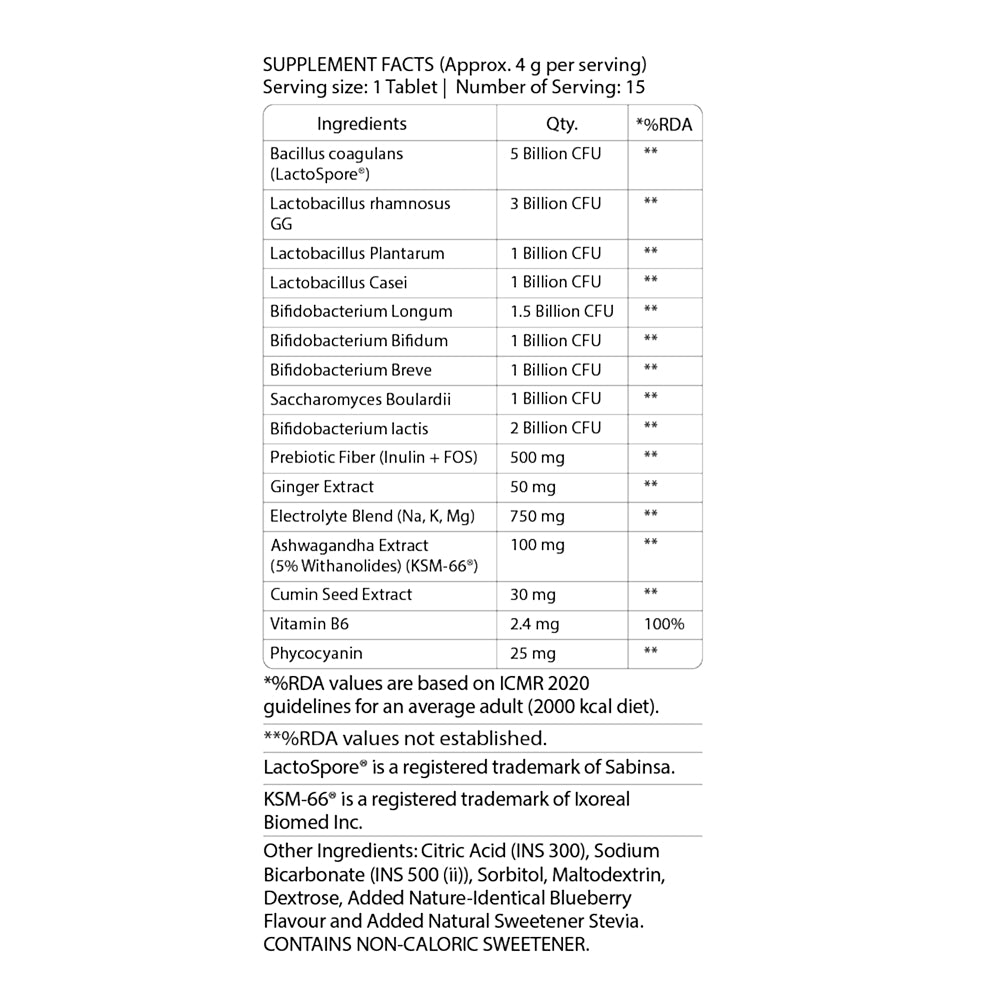 SUPPLEMENT FACTS (Approx. 4 g per serving)
Serving size: 1 Tablet | Number of Serving: 15

| Ingredients | Qty. | *%RDA |
|---|---|---|
| Bacillus coagulans (LactoSpore®) | 5 Billion CFU | ** |
| Lactobacillus rhamnosus GG | 3 Billion CFU | ** |
| Lactobacillus Plantarum | 1 Billion CFU | ** |
| Lactobacillus Casei | 1 Billion CFU | ** |
| Bifidobacterium Longum | 1.5 Billion CFU | ** |
| Bifidobacterium Bifidum | 1 Billion CFU | ** |
| Bifidobacterium Breve | 1 Billion CFU | ** |
| Saccharomyces Boulardii | 1 Billion CFU | ** |
| Bifidobacterium lactis | 2 Billion CFU | ** |
| Prebiotic Fiber (Inulin + FOS) | 500 mg | ** |
| Ginger Extract | 50 mg | ** |
| Electrolyte Blend (Na, K, Mg) | 750 mg | ** |
| Ashwagandha Extract (5% Withanolides) (KSM-66®) | 100 mg | ** |
| Cumin Seed Extract | 30 mg | ** |
| Vitamin B6 | 2.4 mg | 100% |
| Phycocyanin | 25 mg | ** |

*%RDA values are based on ICMR 2020 guidelines for an average adult (2000 kcal diet).

**%RDA values not established.

LactoSpore® is a registered trademark of Sabinsa.

KSM-66® is a registered trademark of Ixoreal Biomed Inc.

Other Ingredients: Citric Acid (INS 300), Sodium Bicarbonate (INS 500 (ii)), Sorbitol, Maltodextrin, Dextrose, Added Nature-Identical Blueberry Flavour and Added Natural Sweetener Stevia. CONTAINS NON-CALORIC SWEETENER.